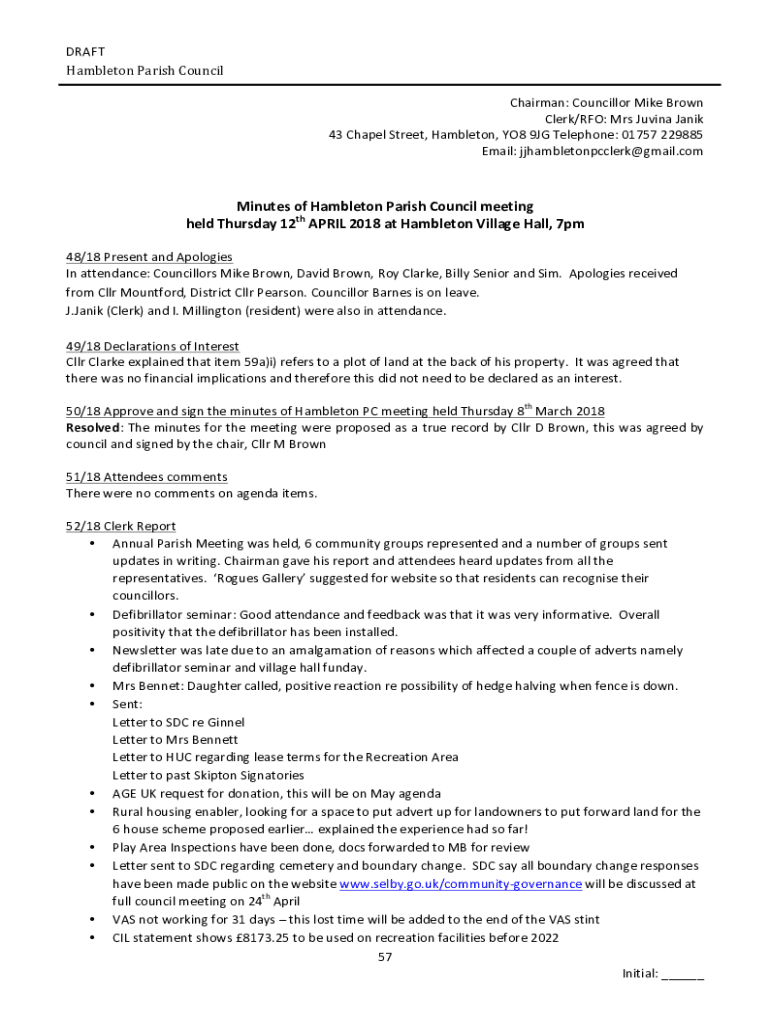 DRAFT
Hambleton Parish Council

Chairman: Councillor Mike Brown
Clerk/RFO: Mrs Juvina Janik
43 Chapel Street, Hambleton, YO8 9JG Telephone: 01757 229885
Email: jjhambletonpcclerk@gmail.com

Minutes of Hambleton Parish Council meeting
held Thursday 12$^{th}$ APRIL 2018 at Hambleton Village Hall, 7pm

48/18 Present and Apologies
In attendance: Councillors Mike Brown, David Brown, Roy Clarke, Billy Senior and Sim. Apologies received from Cllr Mountford, District Cllr Pearson. Councillor Barnes is on leave.
J.Janik (Clerk) and I. Millington (resident) were also in attendance.

49/18 Declarations of Interest
Cllr Clarke explained that item 59a)i) refers to a plot of land at the back of his property. It was agreed that there was no financial implications and therefore this did not need to be declared as an interest.

50/18 Approve and sign the minutes of Hambleton PC meeting held Thursday 8$^{th}$ March 2018
Resolved: The minutes for the meeting were proposed as a true record by Cllr D Brown, this was agreed by council and signed by the chair, Cllr M Brown

51/18 Attendees comments
There were no comments on agenda items.

52/18 Clerk Report
• Annual Parish Meeting was held, 6 community groups represented and a number of groups sent updates in writing. Chairman gave his report and attendees heard updates from all the representatives. 'Rogues Gallery' suggested for website so that residents can recognise their councillors.
• Defibrillator seminar: Good attendance and feedback was that it was very informative. Overall positivity that the defibrillator has been installed.
• Newsletter was late due to an amalgamation of reasons which affected a couple of adverts namely defibrillator seminar and village hall funday.
• Mrs Bennet: Daughter called, positive reaction re possibility of hedge halving when fence is down.
• Sent:
Letter to SDC re Ginnel
Letter to Mrs Bennett
Letter to HUC regarding lease terms for the Recreation Area
Letter to past Skipton Signatories
• AGE UK request for donation, this will be on May agenda
• Rural housing enabler, looking for a space to put advert up for landowners to put forward land for the 6 house scheme proposed earlier… explained the experience had so far!
• Play Area Inspections have been done, docs forwarded to MB for review
• Letter sent to SDC regarding cemetery and boundary change. SDC say all boundary change responses have been made public on the website www.selby.go.uk/community-governance will be discussed at full council meeting on 24$^{th}$ April
• VAS not working for 31 days – this lost time will be added to the end of the VAS stint
• CIL statement shows £8173.25 to be used on recreation facilities before 2022

57

Initial: ______